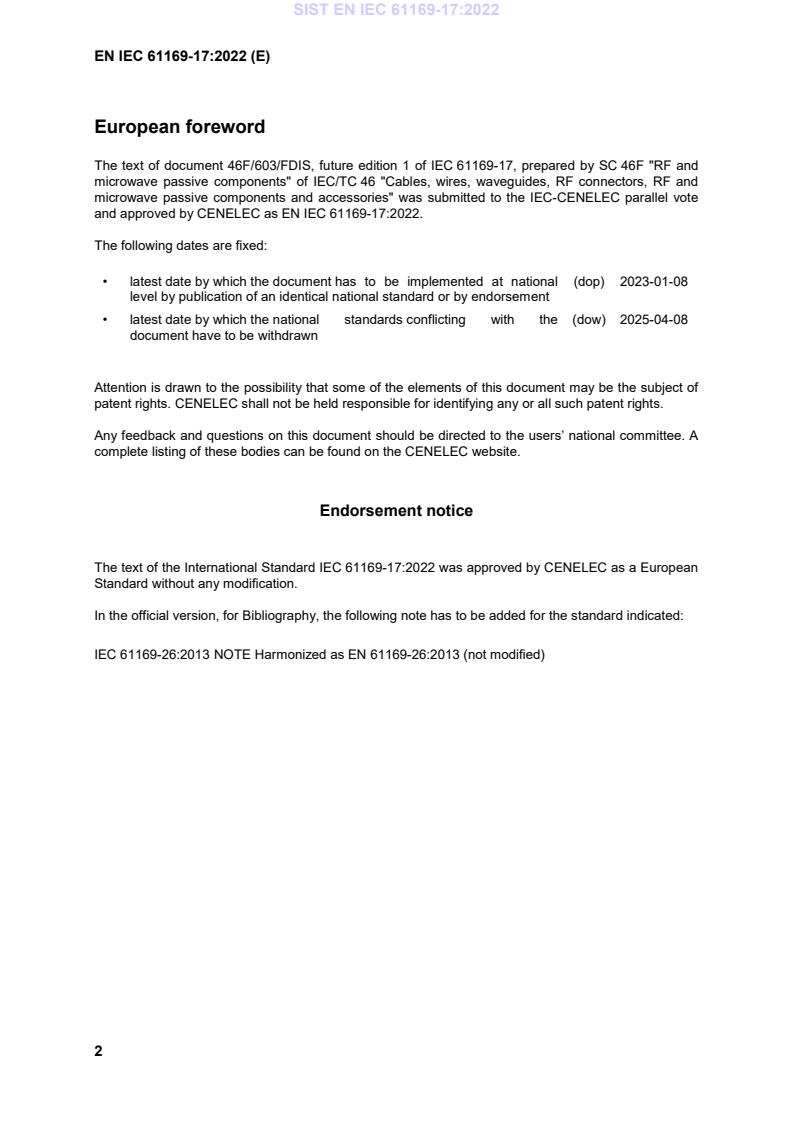 SIST EN IEC 61169-17:2022

EN IEC 61169-17:2022 (E)

European foreword

The text of document 46F/603/FDIS, future edition 1 of IEC 61169-17, prepared by SC 46F "RF and microwave passive components" of IEC/TC 46 "Cables, wires, waveguides, RF connectors, RF and microwave passive components and accessories" was submitted to the IEC-CENELEC parallel vote and approved by CENELEC as EN IEC 61169-17:2022.

The following dates are fixed:

• latest date by which the document has to be implemented at national level by publication of an identical national standard or by endorsement (dop) 2023-01-08

• latest date by which the national standards conflicting with the document have to be withdrawn (dow) 2025-04-08

Attention is drawn to the possibility that some of the elements of this document may be the subject of patent rights. CENELEC shall not be held responsible for identifying any or all such patent rights.

Any feedback and questions on this document should be directed to the users' national committee. A complete listing of these bodies can be found on the CENELEC website.

Endorsement notice

The text of the International Standard IEC 61169-17:2022 was approved by CENELEC as a European Standard without any modification.

In the official version, for Bibliography, the following note has to be added for the standard indicated:

IEC 61169-26:2013 NOTE Harmonized as EN 61169-26:2013 (not modified)

2